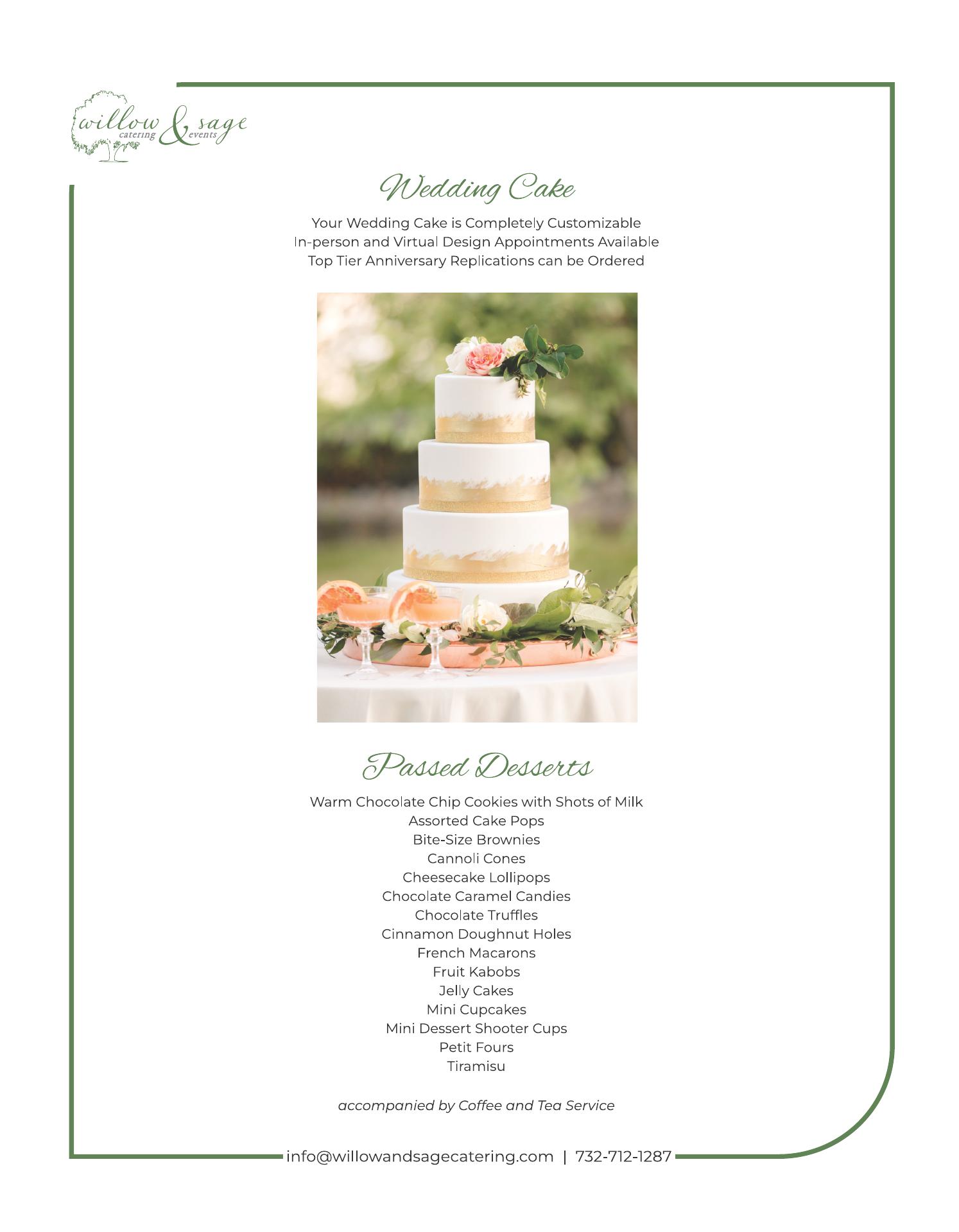 willow & sage
catering events

Wedding Cake

Your Wedding Cake is Completely Customizable
In-person and Virtual Design Appointments Available
Top Tier Anniversary Replications can be Ordered

Passed Desserts

Warm Chocolate Chip Cookies with Shots of Milk
Assorted Cake Pops
Bite-Size Brownies
Cannoli Cones
Cheesecake Lollipops
Chocolate Caramel Candies
Chocolate Truffles
Cinnamon Doughnut Holes
French Macarons
Fruit Kabobs
Jelly Cakes
Mini Cupcakes
Mini Dessert Shooter Cups
Petit Fours
Tiramisu

accompanied by Coffee and Tea Service

info@willowandsagecatering.com | 732-712-1287